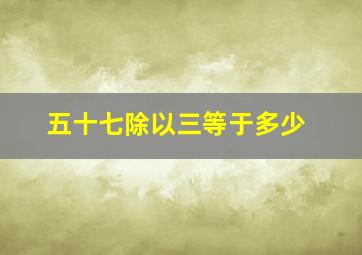 五十七除以三等于多少